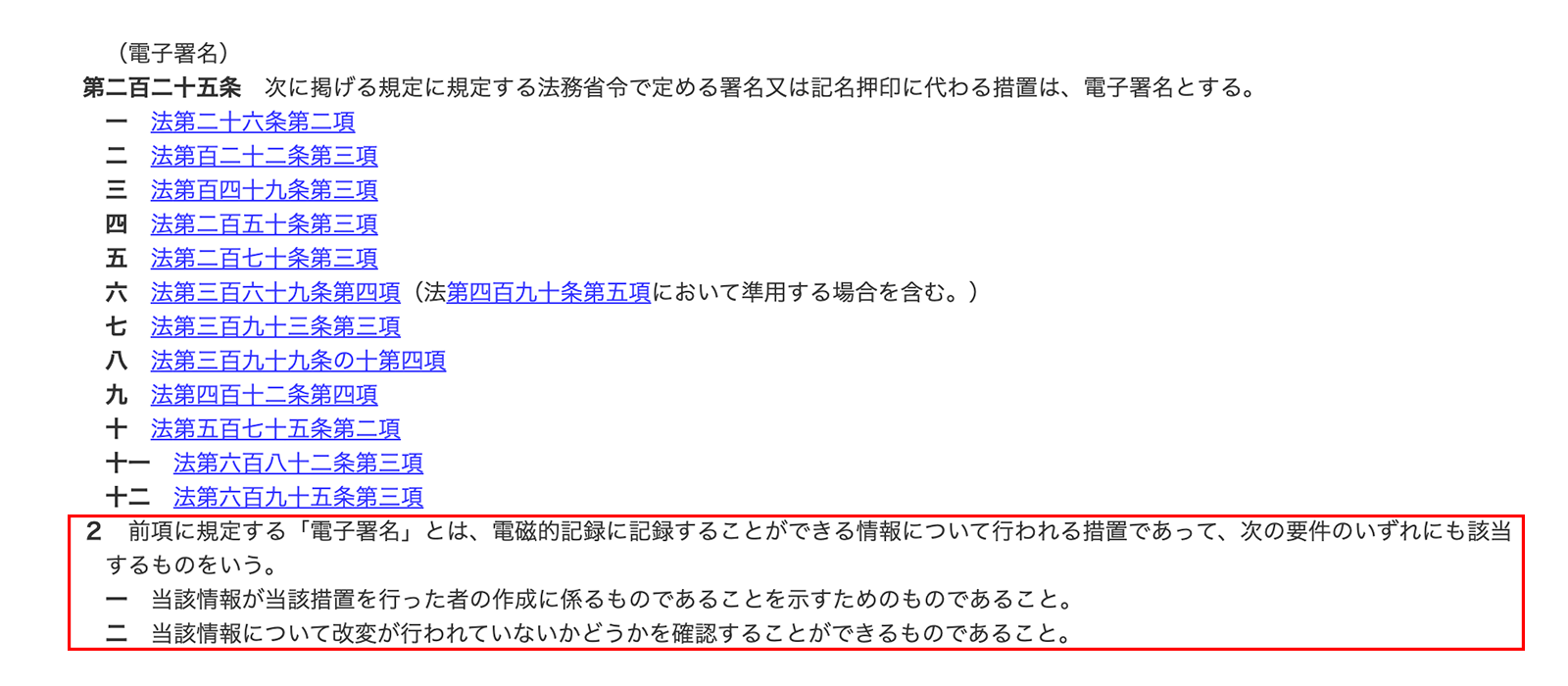 （電子署名）
第二百二十五条　次に掲げる規定に規定する法務省令で定める署名又は記名押印に代わる措置は、電子署名とする。
一　法第二十六条第二項
二　法第百二十二条第三項
三　法第百四十九条第三項
四　法第二百五十条第三項
五　法第二百七十条第三項
六　法第三百六十九条第四項（法第四百九十条第五項において準用する場合を含む。）
七　法第三百九十三条第三項
八　法第三百九十九条の十第四項
九　法第四百十二条第四項
十　法第五百七十五条第二項
十一　法第六百八十二条第三項
十二　法第六百九十五条第三項
2　前項に規定する「電子署名」とは、電磁的記録に記録することができる情報について行われる措置であって、次の要件のいずれにも該当するものをいう。
一　当該情報が当該措置を行った者の作成に係るものであることを示すためのものであること。
二　当該情報について改変が行われていないかどうかを確認することができるものであること。